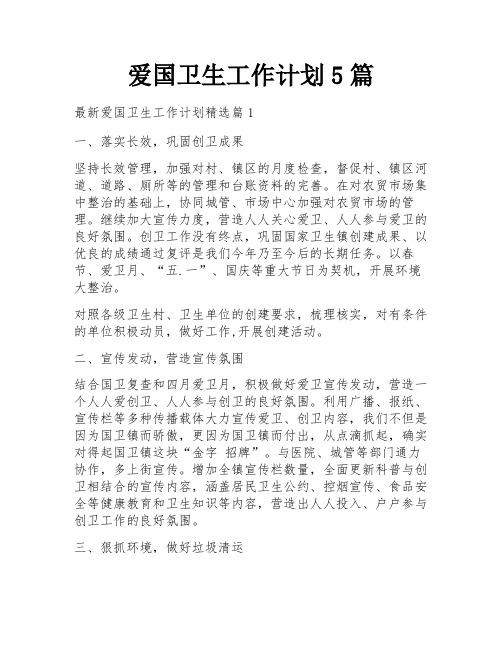 爱国卫生工作计划5篇

最新爱国卫生工作计划精选篇1

一、落实长效，巩固创卫成果

坚持长效管理，加强对村、镇区的月度检查，督促村、镇区河道、道路、厕所等的管理和台账资料的完善。在对农贸市场集中整治的基础上，协同城管、市场中心加强对农贸市场的管理。继续加大宣传力度，营造人人关心爱卫、人人参与爱卫的良好氛围。创卫工作没有终点，巩固国家卫生镇创建成果、以优良的成绩通过复评是我们今年乃至今后的长期任务。以春节、爱卫月、“五.一”、国庆等重大节日为契机，开展环境大整治。

对照各级卫生村、卫生单位的创建要求，梳理核实，对有条件的单位积极动员，做好工作,开展创建活动。

二、宣传发动，营造宣传氛围

结合国卫复查和四月爱卫月，积极做好爱卫宣传发动，营造一个人人爱创卫、人人参与创卫的良好氛围。利用广播、报纸、宣传栏等多种传播载体大力宣传爱卫、创卫内容，我们不但是因为国卫镇而骄傲，更因为国卫镇而付出，从点滴抓起，确实对得起国卫镇这块“金字 招牌”。与医院、城管等部门通力协作，多上街宣传。增加全镇宣传栏数量，全面更新科普与创卫相结合的宣传内容，涵盖居民卫生公约、控烟宣传、食品安全等健康教育和卫生知识等内容，营造出人人投入、户户参与创卫工作的良好氛围。

三、狠抓环境，做好垃圾清运